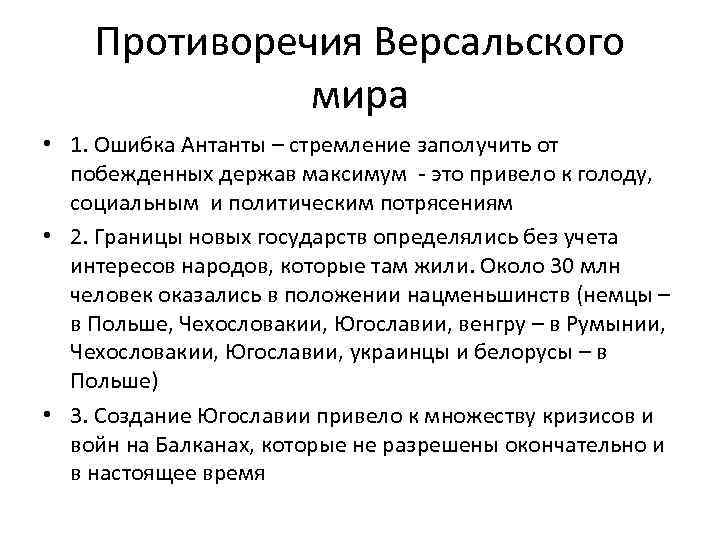 Противоречия Версальского мира

• 1. Ошибка Антанты – стремление заполучить от побежденных держав максимум - это привело к голоду, социальным и политическим потрясениям

• 2. Границы новых государств определялись без учета интересов народов, которые там жили. Около 30 млн человек оказались в положении нацменьшинств (немцы – в Польше, Чехословакии, Югославии, венгру – в Румынии, Чехословакии, Югославии, украинцы и белорусы – в Польше)

• 3. Создание Югославии привело к множеству кризисов и войн на Балканах, которые не разрешены окончательно и в настоящее время